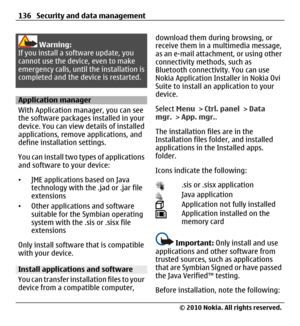 136 Security and data management

Warning:
If you install a software update, you cannot use the device, even to make emergency calls, until the installation is completed and the device is restarted.

Application manager

With Application manager, you can see the software packages installed in your device. You can view details of installed applications, remove applications, and define installation settings.

You can install two types of applications and software to your device:

• JME applications based on Java technology with the .jad or .jar file extensions
• Other applications and software suitable for the Symbian operating system with the .sis or .sisx file extensions

Only install software that is compatible with your device.

Install applications and software

You can transfer installation files to your device from a compatible computer, download them during browsing, or receive them in a multimedia message, as an e-mail attachment, or using other connectivity methods, such as Bluetooth connectivity. You can use Nokia Application Installer in Nokia Ovi Suite to install an application to your device.

Select Menu > Ctrl. panel > Data mgr. > App. mgr..

The installation files are in the Installation files folder, and installed applications in the Installed apps. folder.

Icons indicate the following:

.sis or .sisx application
Java application
Application not fully installed
Application installed on the memory card

Important: Only install and use applications and other software from trusted sources, such as applications that are Symbian Signed or have passed the Java Verified™ testing.

Before installation, note the following:

© 2010 Nokia. All rights reserved.